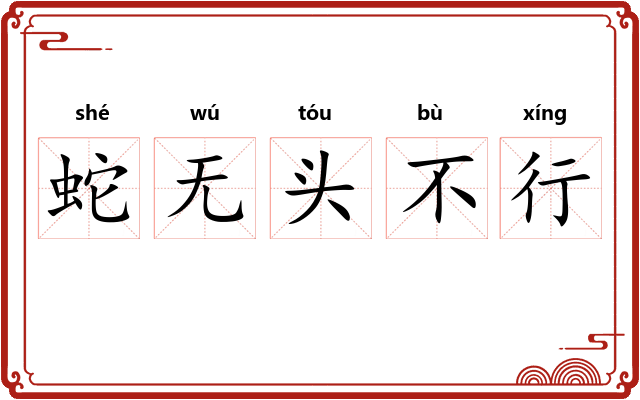 shé wú tóu bù xíng
蛇无头不行